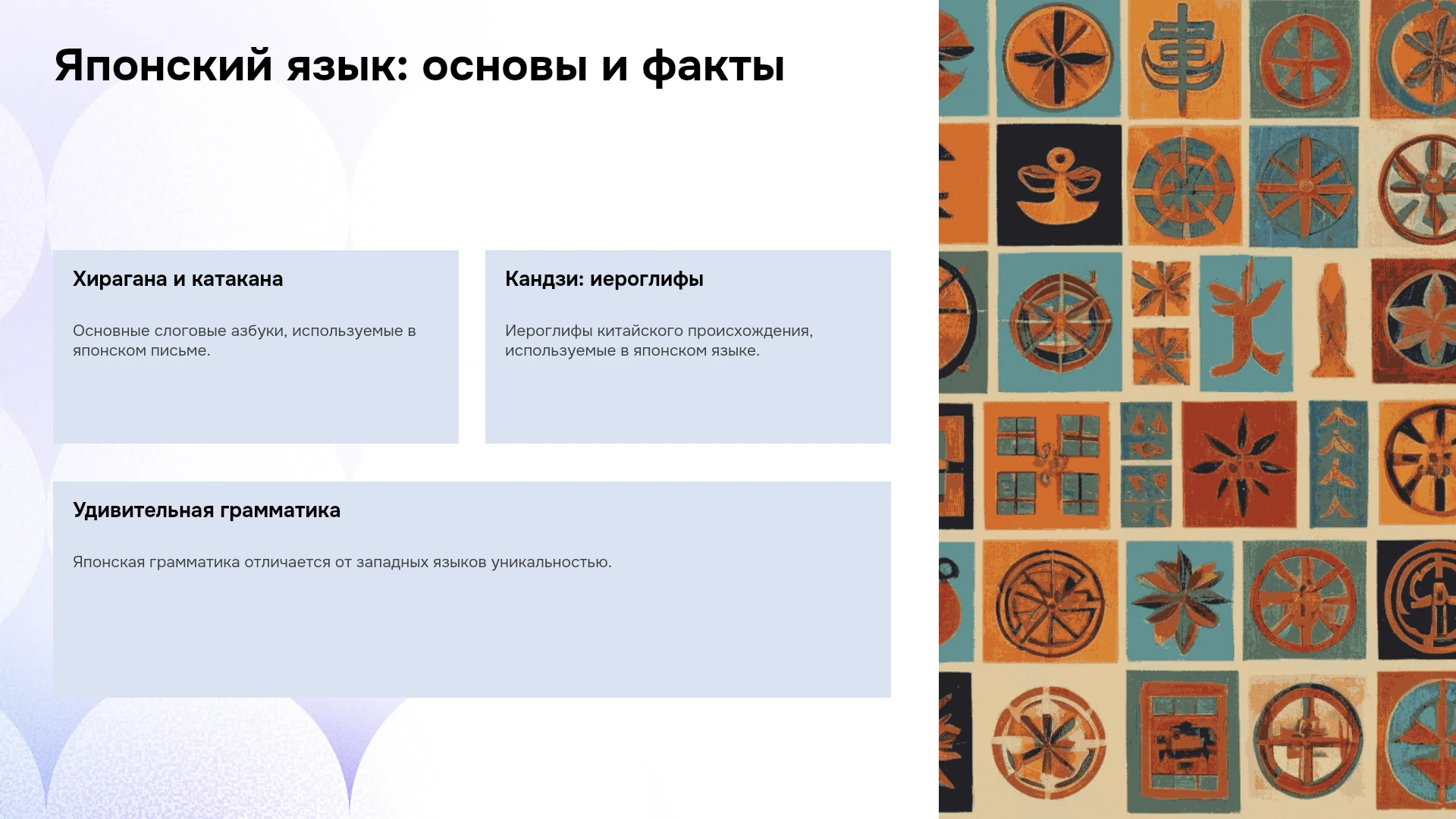 Японский язык: основы и факты

Хирагана и катакана

Основные слоговые азбуки, используемые в японском письме.

Кандзи: иероглифы

Иероглифы китайского происхождения, используемые в японском языке.

Удивительная грамматика

Японская грамматика отличается от западных языков уникальностью.